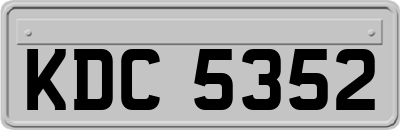 KDC 5352